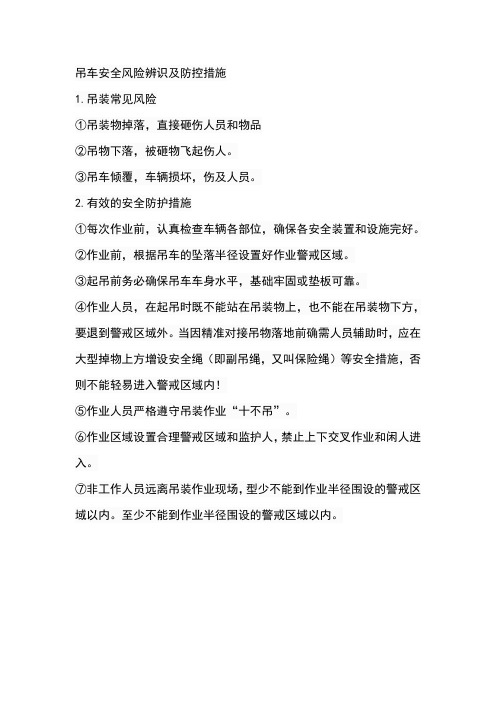 吊车安全风险辨识及防控措施

1. 吊装常见风险

①吊装物掉落，直接砸伤人员和物品

②吊物下落，被砸物飞起伤人。

③吊车倾覆，车辆损坏，伤及人员。

2. 有效的安全防护措施

①每次作业前，认真检查车辆各部位，确保各安全装置和设施完好。

②作业前，根据吊车的坠落半径设置好作业警戒区域。

③起吊前务必确保吊车车身水平，基础牢固或垫板可靠。

④作业人员，在起吊时既不能站在吊装物上，也不能在吊装物下方，要退到警戒区域外。当因精准对接吊物落地前确需人员辅助时，应在大型掉物上方增设安全绳（即副吊绳，又叫保险绳）等安全措施，否则不能轻易进入警戒区域内！

⑤作业人员严格遵守吊装作业“十不吊”。

⑥作业区域设置合理警戒区域和监护人，禁止上下交叉作业和闲人进入。

⑦非工作人员远离吊装作业现场，型少不能到作业半径围设的警戒区域以内。至少不能到作业半径围设的警戒区域以内。